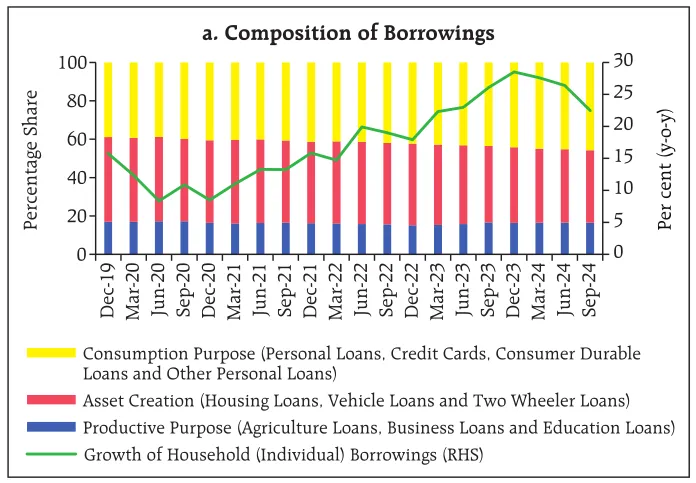 a. Composition of Borrowings

Percentage Share

100
80
60
40
20
0

Per cent (y-o-y)

30
25
20
15
10
5
0

Dec-19
Mar-20
Jun-20
Sep-20
Dec-20
Mar-21
Jun-21
Sep-21
Dec-21
Mar-22
Jun-22
Sep-22
Dec-22
Mar-23
Jun-23
Sep-23
Dec-23
Mar-24
Jun-24
Sep-24

Consumption Purpose (Personal Loans, Credit Cards, Consumer Durable Loans and Other Personal Loans)
Asset Creation (Housing Loans, Vehicle Loans and Two Wheeler Loans)
Productive Purpose (Agriculture Loans, Business Loans and Education Loans)
Growth of Household (Individual) Borrowings (RHS)